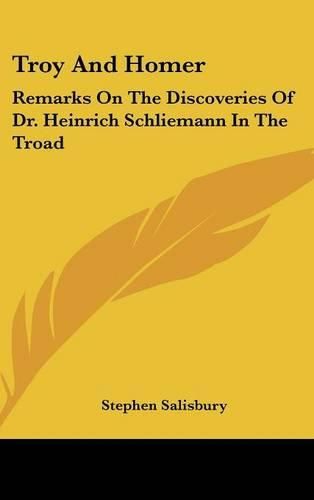 Troy And Homer

Remarks On The Discoveries Of Dr. Heinrich Schliemann In The Troad

Stephen Salisbury